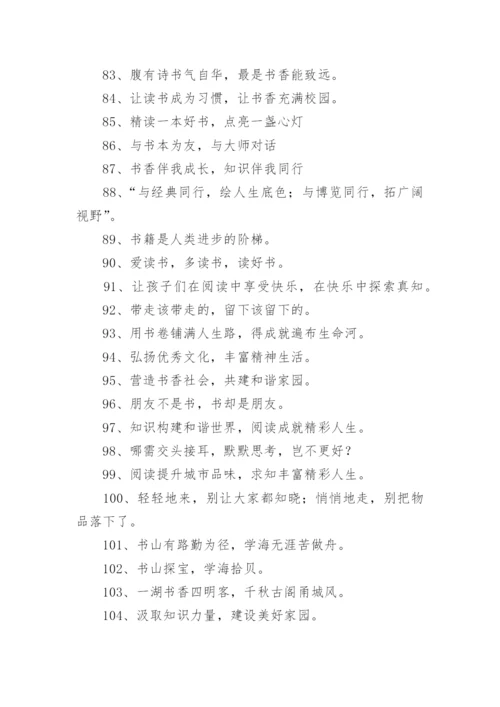 83、腹有诗书气自华，最是书香能致远。

84、让读书成为习惯，让书香充满校园。

85、精读一本好书，点亮一盏心灯

86、与书本为友，与大师对话

87、书香伴我成长，知识伴我同行

88、“与经典同行，绘人生底色；与博览同行，拓广阔视野”。

89、书籍是人类进步的阶梯。

90、爱读书，多读书，读好书。

91、让孩子们在阅读中享受快乐，在快乐中探索真知。

92、带走该带走的，留下该留下的。

93、用书卷铺满人生路，得成就遍布生命河。

94、弘扬优秀文化，丰富精神生活。

95、营造书香社会，共建和谐家园。

96、朋友不是书，书却是朋友。

97、知识构建和谐世界，阅读成就精彩人生。

98、哪需交头接耳，默默思考，岂不更好？

99、阅读提升城市品味，求知丰富精彩人生。

100、轻轻地来，别让大家都知晓；悄悄地走，别把物品落下了。

101、书山有路勤为径，学海无涯苦做舟。

102、书山探宝，学海拾贝。

103、一湖书香四明客，千秋古阁甬城风。

104、汲取知识力量，建设美好家园。